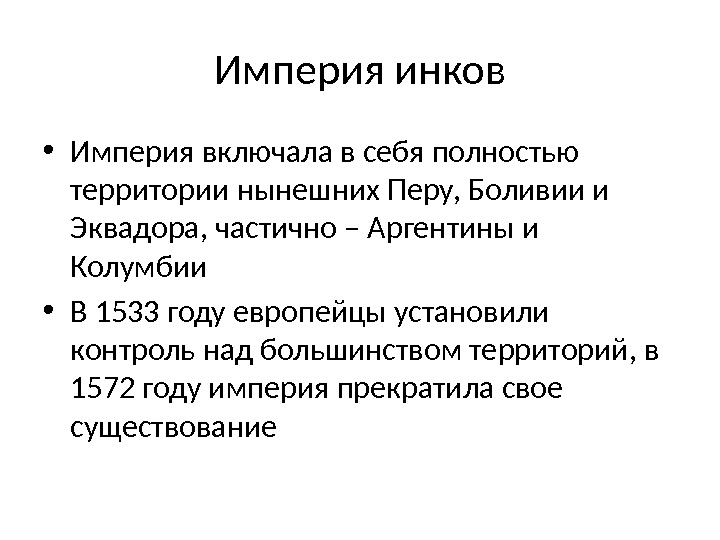 Империя инков

• Империя включала в себя полностью территории нынешних Перу, Боливии и Эквадора, частично – Аргентины и Колумбии
• В 1533 году европейцы установили контроль над большинством территорий, в 1572 году империя прекратила свое существование